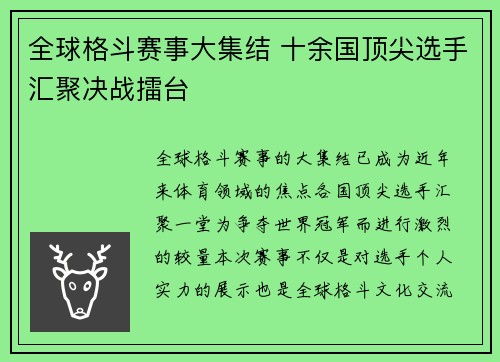 全球格斗赛事大集结 十余国顶尖选手汇聚决战擂台

全球格斗赛事的大集结已成为近年来体育领域的焦点各国顶尖选手汇聚一堂为争夺世界冠军而进行激烈的较量本次赛事不仅是对选手个人实力的展示也是全球格斗文化交流